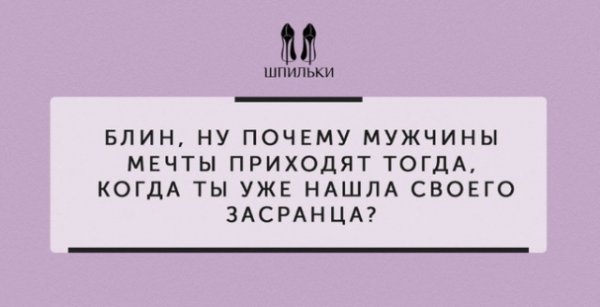 ШПИЛЬКИ

БЛИН, НУ ПОЧЕМУ МУЖЧИНЫ МЕЧТЫ ПРИХОДЯТ ТОГДА, КОГДА ТЫ УЖЕ НАШЛА СВОЕГО ЗАСРАНЦА?